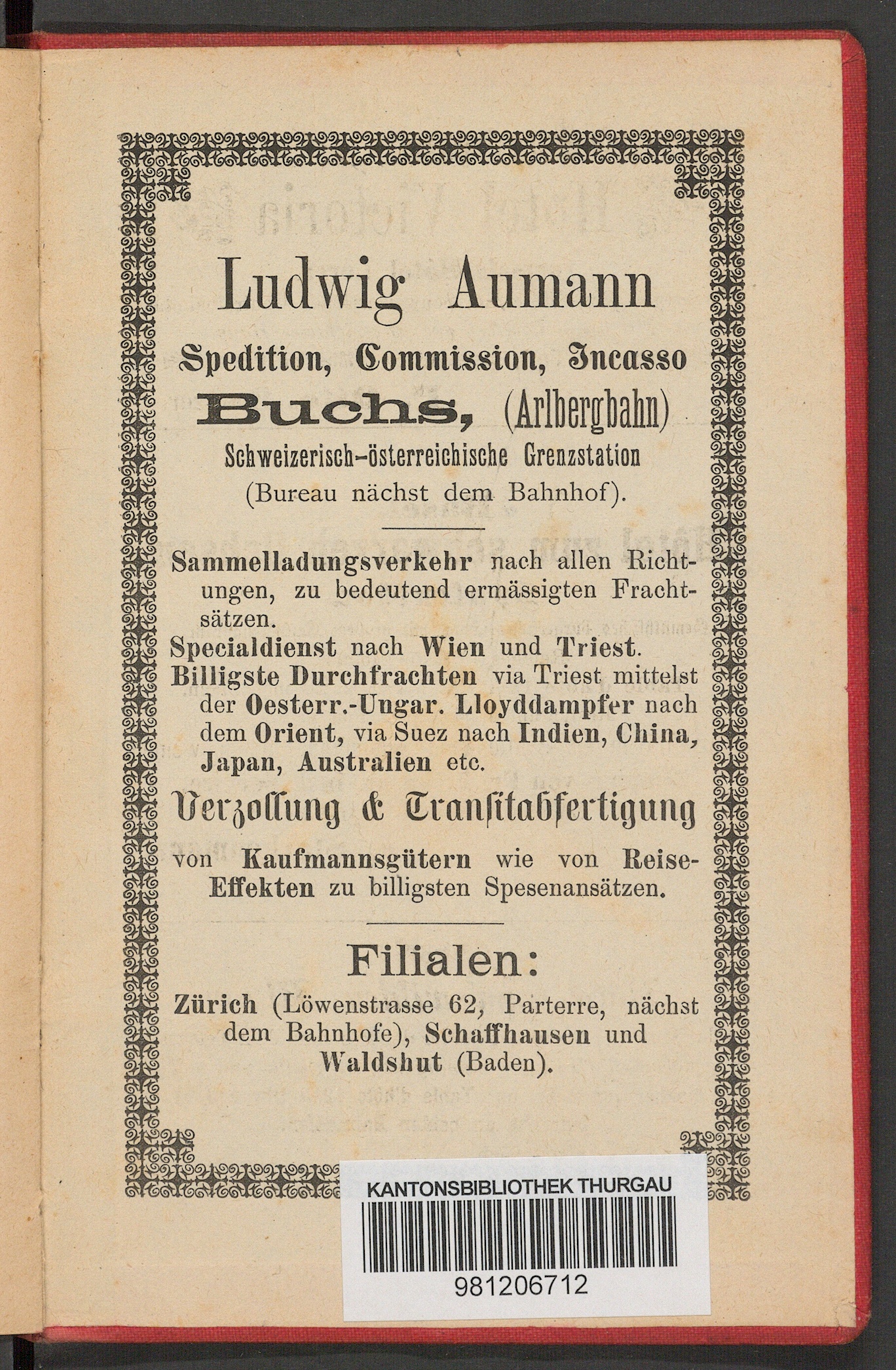 Ludwig Aumann

Spedition, Commission, Incasso

Buchs, (Arlbergbahn)

Schweizerisch-österreichische Grenzstation (Bureau nächst dem Bahnhof).

Sammelladungsverkehr nach allen Richtungen, zu bedeutend ermässigten Frachtsätzen.

Specialdienst nach Wien und Triest.

Billigste Durchfrachten via Triest mittelst der Oesterr.-Ungar. Lloyddampfer nach dem Orient, via Suez nach Indien, China, Japan, Australien etc.

Verzollung & Transitabfertigung

von Kaufmannsgütern wie von Reise-Effekten zu billigsten Spesenansätzen.

Filialen:

Zürich (Löwenstrasse 62, Parterre, nächst dem Bahnhofe), Schaffhausen und Waldshut (Baden).

KANTONSBIBLIOTHEK THURGAU

981206712